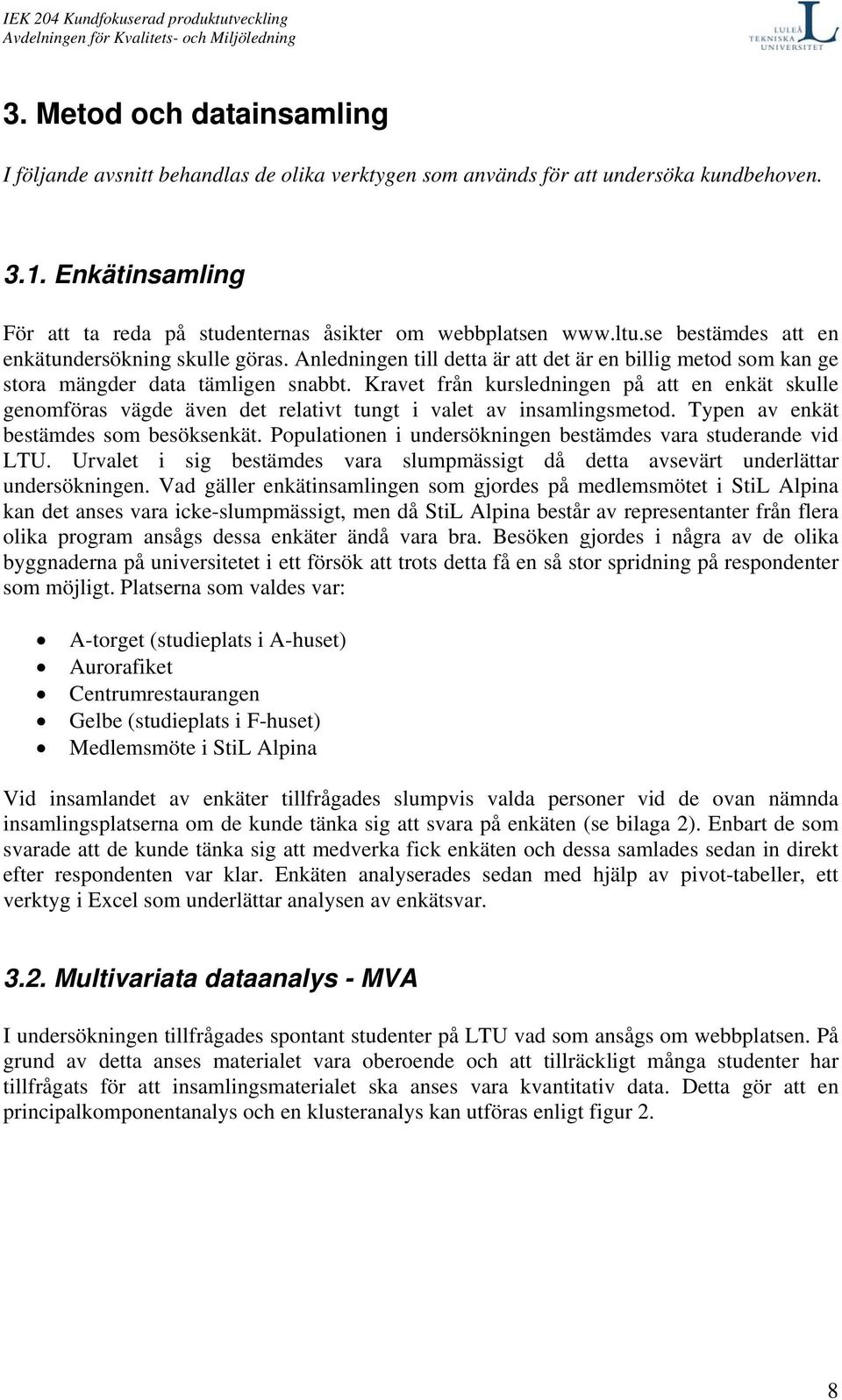 IEK 204 Kundfokuserad produktutveckling
Avdelningen för Kvalitets- och Miljöledning

LULEÅ TEKNISKA UNIVERSITET

3. Metod och datainsamling

I följande avsnitt behandlas de olika verktygen som används för att undersöka kundbehoven.

3.1. Enkätinsamling

För att ta reda på studenternas åsikter om webbplatsen www.ltu.se bestämdes att en enkätundersökning skulle göras. Anledningen till detta är att det är en billig metod som kan ge stora mängder data tämligen snabbt. Kravet från kursledningen på att en enkät skulle genomföras vägde även det relativt tungt i valet av insamlingsmetod. Typen av enkät bestämdes som besöksenkät. Populationen i undersökningen bestämdes vara studerande vid LTU. Urvalet i sig bestämdes vara slumpmässigt då detta avsevärt underlättar undersökningen. Vad gäller enkätinsamlingen som gjordes på medlemsmötet i StiL Alpina kan det anses vara icke-slumpmässigt, men då StiL Alpina består av representanter från flera olika program ansågs dessa enkäter ändå vara bra. Besöken gjordes i några av de olika byggnaderna på universitetet i ett försök att trots detta få en så stor spridning på respondenter som möjligt. Platserna som valdes var:

• A-torget (studieplats i A-huset)
• Aurorafiket
• Centrumrestaurangen
• Gelbe (studieplats i F-huset)
• Medlemsmöte i StiL Alpina

Vid insamlandet av enkäter tillfrågades slumpvis valda personer vid de ovan nämnda insamlingsplatserna om de kunde tänka sig att svara på enkäten (se bilaga 2). Enbart de som svarade att de kunde tänka sig att medverka fick enkäten och dessa samlades sedan in direkt efter respondenten var klar. Enkäten analyserades sedan med hjälp av pivot-tabeller, ett verktyg i Excel som underlättar analysen av enkätsvar.

3.2. Multivariata dataanalys - MVA

I undersökningen tillfrågades spontant studenter på LTU vad som ansågs om webbplatsen. På grund av detta anses materialet vara oberoende och att tillräckligt många studenter har tillfrågats för att insamlingsmaterialet ska anses vara kvantitativ data. Detta gör att en principalkomponentanalys och en klusteranalys kan utföras enligt figur 2.

8